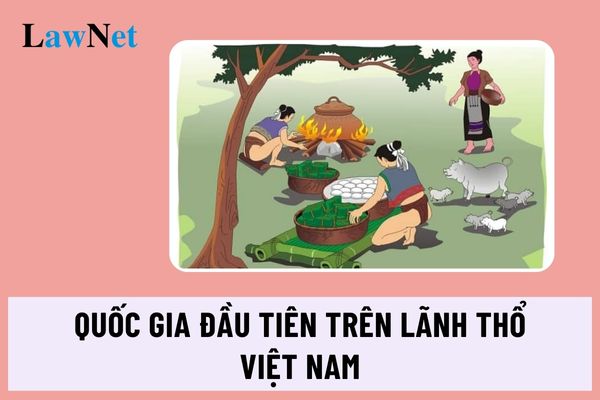 LawNet

QUỐC GIA ĐẦU TIÊN TRÊN LÃNH THỔ VIỆT NAM